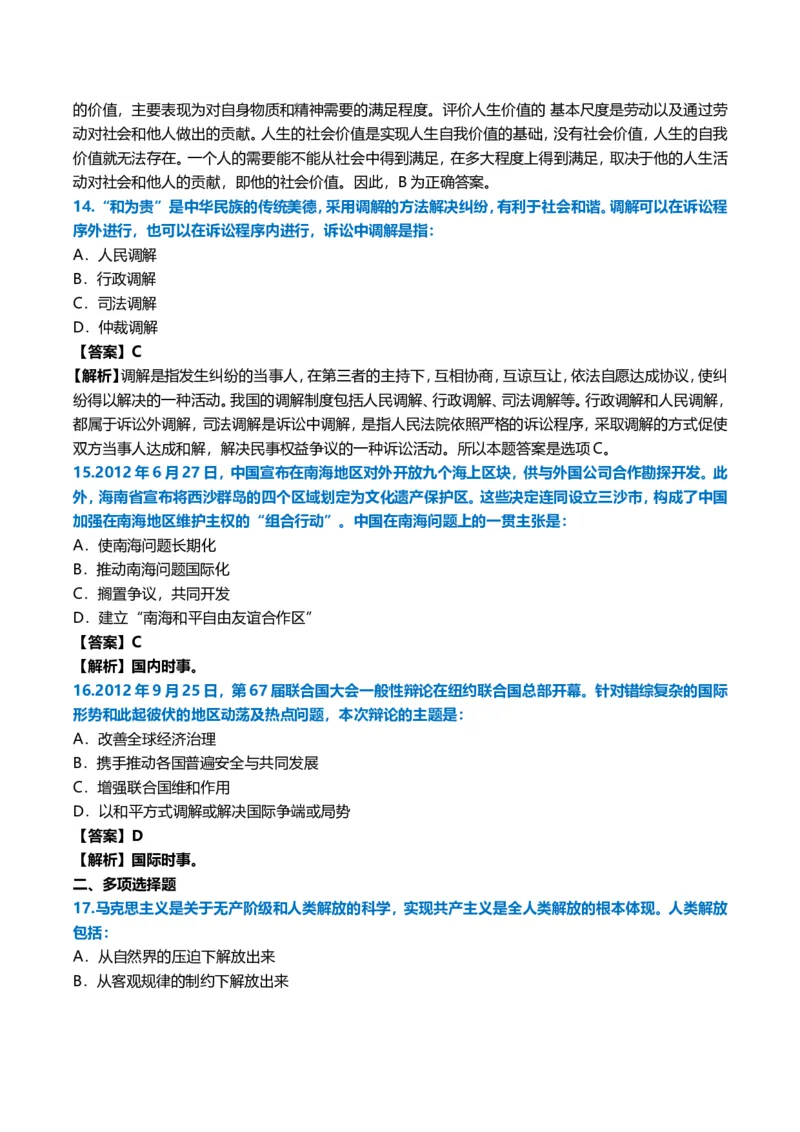 的价值，主要表现为对自身物质和精神需要的满足程度。评价人生价值的 基本尺度是劳动以及通过劳动对社会和他人做出的贡献。人生的社会价值是实现人生自我价值的基础，没有社会价值，人生的自我价值就无法存在。一个人的需要能不能从社会中得到满足，在多大程度上得到满足，取决于他的人生活动对社会和他人的贡献，即他的社会价值。因此，B 为正确答案。

14.“和为贵”是中华民族的传统美德，采用调解的方法解决纠纷，有利于社会和谐。调解可以在诉讼程序外进行，也可以在诉讼程序内进行，诉讼中调解是指：

A．人民调解

B．行政调解

C．司法调解

D．仲裁调解

【答案】C

【解析】调解是指发生纠纷的当事人，在第三者的主持下，互相协商，互谅互让，依法自愿达成协议，使纠纷得以解决的一种活动。我国的调解制度包括人民调解、行政调解、司法调解等。行政调解和人民调解，都属于诉讼外调解，司法调解是诉讼中调解，是指人民法院依照严格的诉讼程序，采取调解的方式促使双方当事人达成和解，解决民事权益争议的一种诉讼活动。所以本题答案是选项 C。

15.2012 年 6 月 27 日，中国宣布在南海地区对外开放九个海上区块，供与外国公司合作勘探开发。此外，海南省宣布将西沙群岛的四个区域划定为文化遗产保护区。这些决定连同设立三沙市，构成了中国加强在南海地区维护主权的“组合行动”。中国在南海问题上的一贯主张是：

A．使南海问题长期化

B．推动南海问题国际化

C．搁置争议，共同开发

D．建立“南海和平自由友谊合作区”

【答案】C

【解析】国内时事。

16.2012 年 9 月 25 日，第 67 届联合国大会一般性辩论在纽约联合国总部开幕。针对错综复杂的国际形势和此起彼伏的地区动荡及热点问题，本次辩论的主题是：

A．改善全球经济治理

B．携手推动各国普遍安全与共同发展

C．增强联合国维和作用

D．以和平方式调解或解决国际争端或局势

【答案】D

【解析】国际时事。

二、多项选择题

17.马克思主义是关于无产阶级和人类解放的科学，实现共产主义是全人类解放的根本体现。人类解放包括：

A．从自然界的压迫下解放出来

B．从客观规律的制约下解放出来